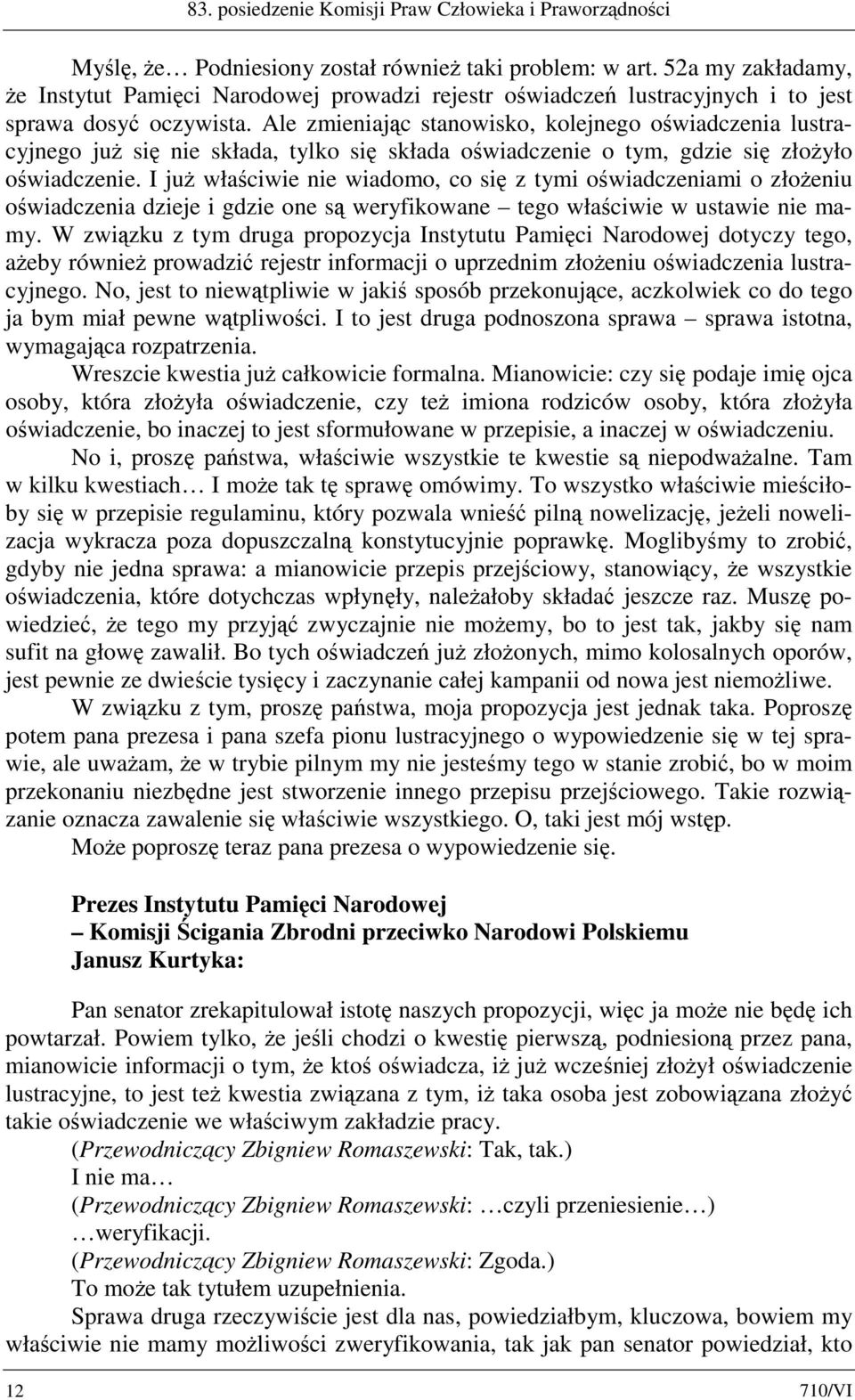 83. posiedzenie Komisji Praw Człowieka i Praworządności

Myślę, że… Podniesiony został również taki problem: w art. 52a my zakładamy, że Instytut Pamięci Narodowej prowadzi rejestr oświadczeń lustracyjnych i to jest sprawa dosyć oczywista. Ale zmieniając stanowisko, kolejnego oświadczenia lustracyjnego już się nie składa, tylko się składa oświadczenie o tym, gdzie się złożyło oświadczenie. I już właściwie nie wiadomo, co się z tymi oświadczeniami o złożeniu oświadczenia dzieje i gdzie one są weryfikowane – tego właściwie w ustawie nie mamy. W związku z tym druga propozycja Instytutu Pamięci Narodowej dotyczy tego, ażeby również prowadzić rejestr informacji o uprzednim złożeniu oświadczenia lustracyjnego. No, jest to niewątpliwie w jakiś sposób przekonujące, aczkolwiek co do tego ja bym miał pewne wątpliwości. I to jest druga podnoszona sprawa – sprawa istotna, wymagająca rozpatrzenia.

Wreszcie kwestia już całkowicie formalna. Mianowicie: czy się podaje imię ojca osoby, która złożyła oświadczenie, czy też imiona rodziców osoby, która złożyła oświadczenie, bo inaczej to jest sformułowane w przepisie, a inaczej w oświadczeniu.

No i, proszę państwa, właściwie wszystkie te kwestie są niepodważalne. Tam w kilku kwestiach… I może tak tę sprawę omówimy. To wszystko właściwie mieściłoby się w przepisie regulaminu, który pozwala wnieść pilną nowelizację, jeżeli nowelizacja wykracza poza dopuszczalną konstytucyjnie poprawkę. Moglibyśmy to zrobić, gdyby nie jedna sprawa: a mianowicie przepis przejściowy, stanowiący, że wszystkie oświadczenia, które dotychczas wpłynęły, należałoby składać jeszcze raz. Muszę powiedzieć, że tego my przyjąć zwyczajnie nie możemy, bo to jest tak, jakby się nam sufit na głowę zawalił. Bo tych oświadczeń już złożonych, mimo kolosalnych oporów, jest pewnie ze dwieście tysięcy i zaczynanie całej kampanii od nowa jest niemożliwe.

W związku z tym, proszę państwa, moja propozycja jest jednak taka. Poproszę potem pana prezesa i pana szefa pionu lustracyjnego o wypowiedzenie się w tej sprawie, ale uważam, że w trybie pilnym my nie jesteśmy tego w stanie zrobić, bo w moim przekonaniu niezbędne jest stworzenie innego przepisu przejściowego. Takie rozwiązanie oznacza zawalenie się właściwie wszystkiego. O, taki jest mój wstęp.

Może poproszę teraz pana prezesa o wypowiedzenie się.

Prezes Instytutu Pamięci Narodowej
– Komisji Ścigania Zbrodni przeciwko Narodowi Polskiemu
Janusz Kurtyka:

Pan senator zrekapitulował istotę naszych propozycji, więc ja może nie będę ich powtarzał. Powiem tylko, że jeśli chodzi o kwestię pierwszą, podniesioną przez pana, mianowicie informacji o tym, że ktoś oświadcza, iż już wcześniej złożył oświadczenie lustracyjne, to jest też kwestia związana z tym, iż taka osoba jest zobowiązana złożyć takie oświadczenie we właściwym zakładzie pracy.

(Przewodniczący Zbigniew Romaszewski: Tak, tak.)

I nie ma…

(Przewodniczący Zbigniew Romaszewski: …czyli przeniesienie…)

…weryfikacji.

(Przewodniczący Zbigniew Romaszewski: Zgoda.)

To może tak tytułem uzupełnienia.

Sprawa druga rzeczywiście jest dla nas, powiedziałbym, kluczowa, bowiem my właściwie nie mamy możliwości zweryfikowania, tak jak pan senator powiedział, kto

12 710/VI